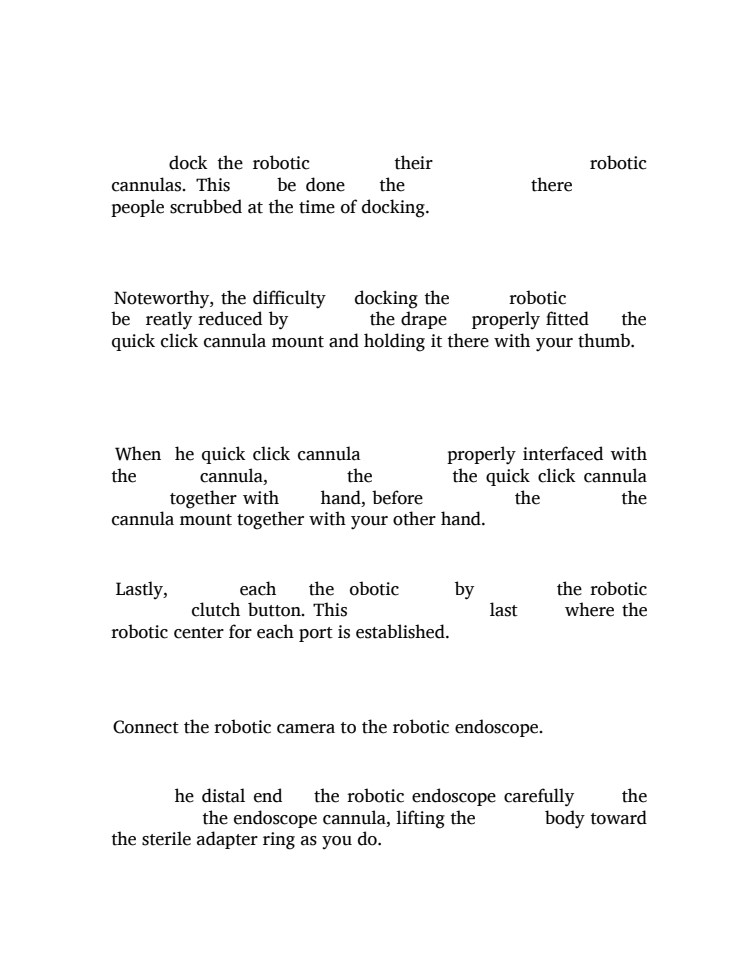 dock the robotic their robotic cannulas. This be done the there people scrubbed at the time of docking.

Noteworthy, the difficulty docking the robotic be reatly reduced by the drape properly fitted the quick click cannula mount and holding it there with your thumb.

When he quick click cannula properly interfaced with the cannula, the the quick click cannula together with hand, before the the cannula mount together with your other hand.

Lastly, each the obotic by the robotic clutch button. This last where the robotic center for each port is established.

Connect the robotic camera to the robotic endoscope.

he distal end the robotic endoscope carefully the the endoscope cannula, lifting the body toward the sterile adapter ring as you do.